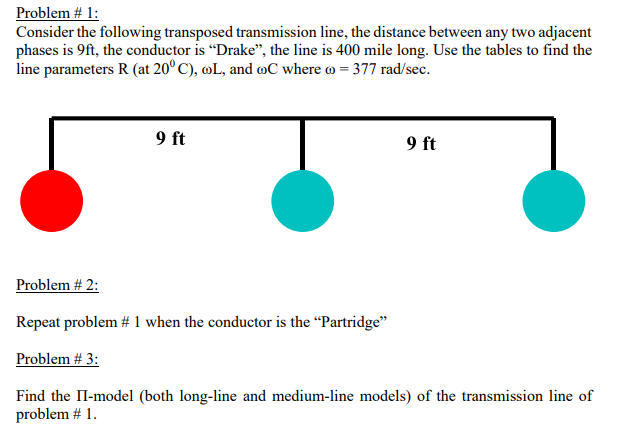 Problem # 1:

Consider the following transposed transmission line, the distance between any two adjacent phases is 9ft, the conductor is “Drake”, the line is 400 mile long. Use the tables to find the line parameters R (at $20^0$ C), ωL, and ωC where ω = 377 rad/sec.

9 ft

9 ft

Problem # 2:

Repeat problem # 1 when the conductor is the “Partridge”

Problem # 3:

Find the Π-model (both long-line and medium-line models) of the transmission line of problem # 1.